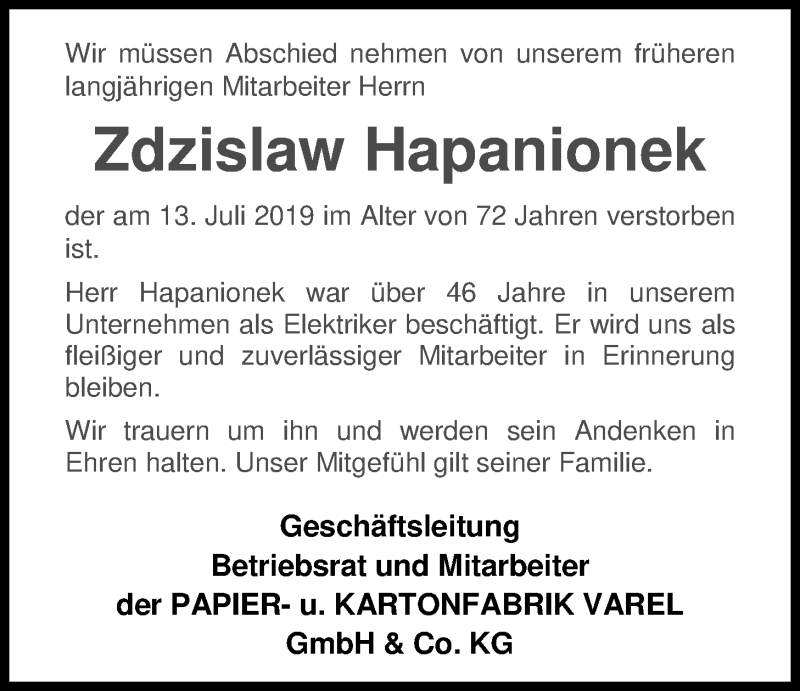 Wir müssen Abschied nehmen von unserem früheren langjährigen Mitarbeiter Herrn

Zdzislaw Hapanionek

der am 13. Juli 2019 im Alter von 72 Jahren verstorben ist.

Herr Hapanionek war über 46 Jahre in unserem Unternehmen als Elektriker beschäftigt. Er wird uns als fleißiger und zuverlässiger Mitarbeiter in Erinnerung bleiben.

Wir trauern um ihn und werden sein Andenken in Ehren halten. Unser Mitgefühl gilt seiner Familie.

Geschäftsleitung
Betriebsrat und Mitarbeiter
der PAPIER- u. KARTONFABRIK VAREL
GmbH & Co. KG